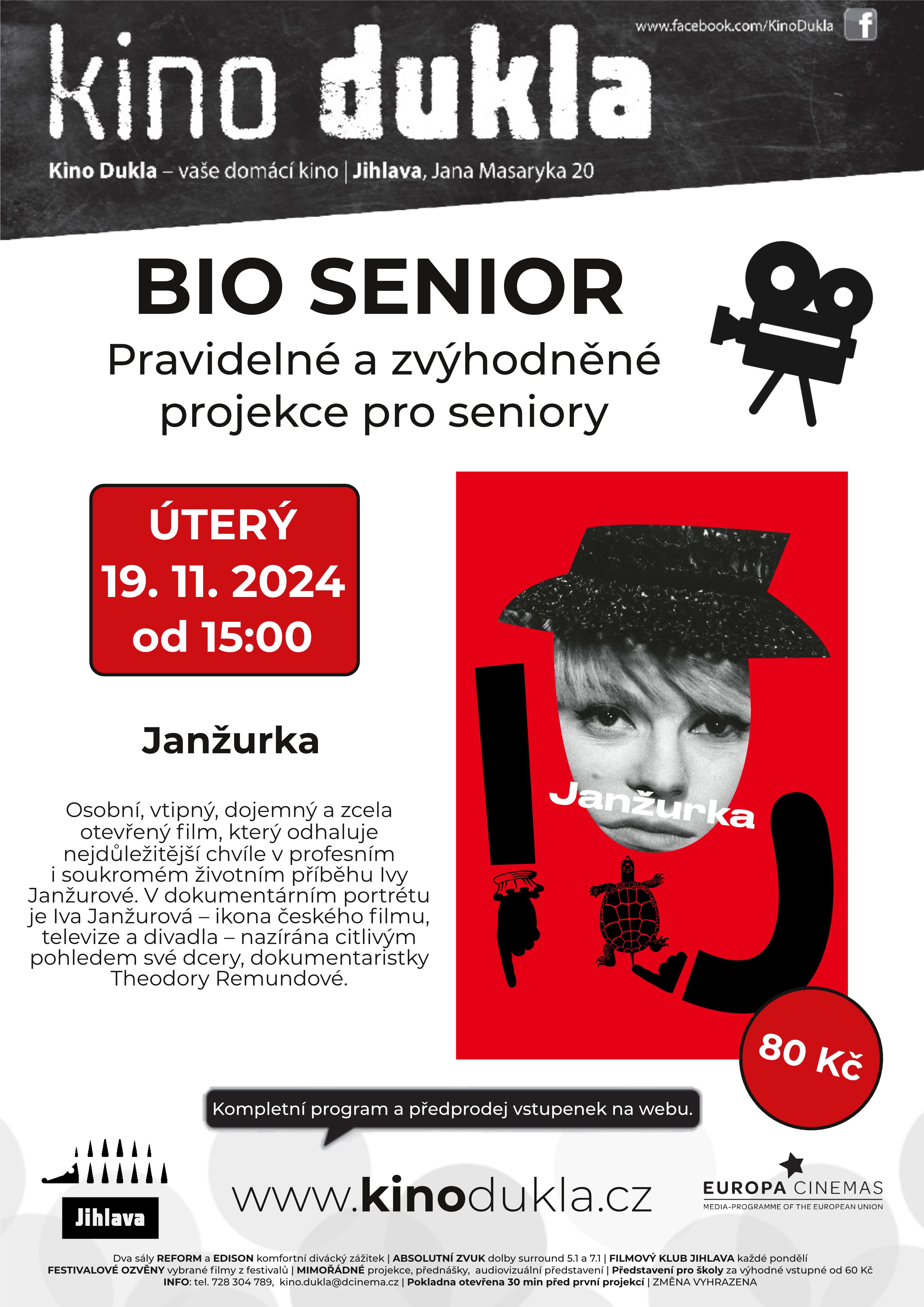 www.facebook.com/KinoDukla

kino dukla

Kino Dukla – vaše domácí kino | Jihlava, Jana Masaryka 20

BIO SENIOR

Pravidelné a zvýhodněné projekce pro seniory

ÚTERÝ
19. 11. 2024
od 15:00

Janžurka

Osobní, vtipný, dojemný a zcela otevřený film, který odhaluje nejdůležitější chvíle v profesním i soukromém životním příběhu Ivy Janžurové. V dokumentárním portrétu je Iva Janžurová – ikona českého filmu, televize a divadla – nazírána citlivým pohledem své dcery, dokumentaristky Theodory Remundové.

Janžurka

80 Kč

Kompletní program a předprodej vstupenek na webu.

Jihlava

www.kinodukla.cz

EUROPA CINEMAS
MEDIA-PROGRAMME OF THE EUROPEAN UNION

Dva sály REFORM a EDISON komfortní divácký zážitek | ABSOLUTNÍ ZVUK dolby surround 5.1 a 7.1 | FILMOVÝ KLUB JIHLAVA každé pondělí
FESTIVALOVÉ OZVĚNY vybrané filmy z festivalů | MIMOŘÁDNÉ projekce, přednášky, audiovizuální představení | Představení pro školy za výhodné vstupné od 60 Kč
INFO: tel. 728 304 789, kino.dukla@dcinema.cz | Pokladna otevřena 30 min před první projekcí | ZMĚNA VYHRAZENA